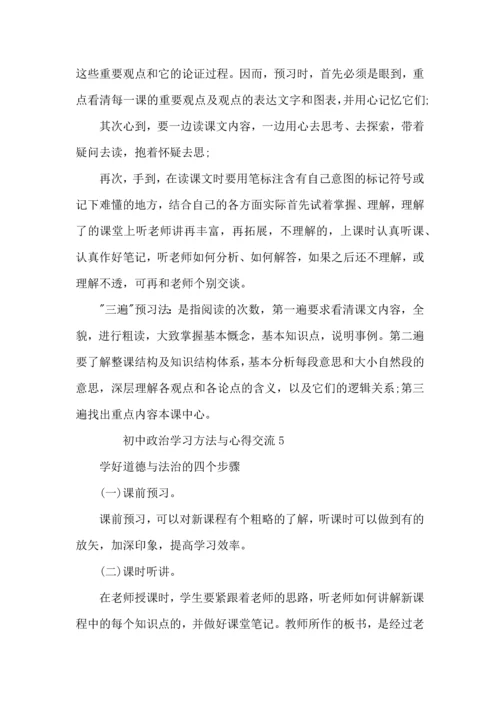 这些重要观点和它的论证过程。因而，预习时，首先必须是眼到，重点看清每一课的重要观点及观点的表达文字和图表，并用心记忆它们;

其次心到，要一边读课文内容，一边用心去思考、去探索，带着疑问去读，抱着怀疑去思;

再次，手到，在读课文时要用笔标注含有自己意图的标记符号或记下难懂的地方，结合自己的各方面实际首先试着掌握、理解，理解了的课堂上听老师讲再丰富，再拓展，不理解的，上课时认真听课、认真作好笔记，听老师如何分析、如何解答，如果之后还不理解，或理解不透，可再和老师个别交谈。

"三遍"预习法:是指阅读的次数，第一遍要求看清课文内容，全貌，进行粗读，大致掌握基本概念，基本知识点，说明事例。第二遍要了解整课结构及知识结构体系，基本分析每段意思和大小自然段的意思，深层理解各观点和各论点的含义，以及它们的逻辑关系;第三遍找出重点内容本课中心。

初中政治学习方法与心得交流 5

学好道德与法治的四个步骤

(一)课前预习。

课前预习，可以对新课程有个粗略的了解，听课时可以做到有的放矢，加深印象，提高学习效率。

(二)课时听讲。

在老师授课时，学生要紧跟着老师的思路，听老师如何讲解新课程中的每个知识点的，并做好课堂笔记。教师所作的板书，是经过老